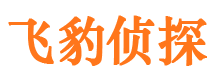 飞豹侦探